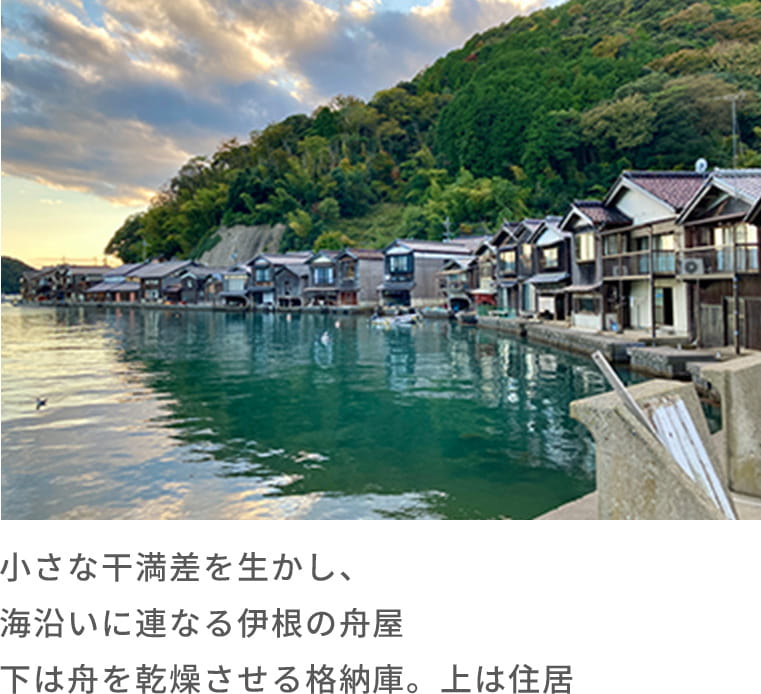 小さな干満差を生かし、
海沿いに連なる伊根の舟屋
下は舟を乾燥させる格納庫。上は住居